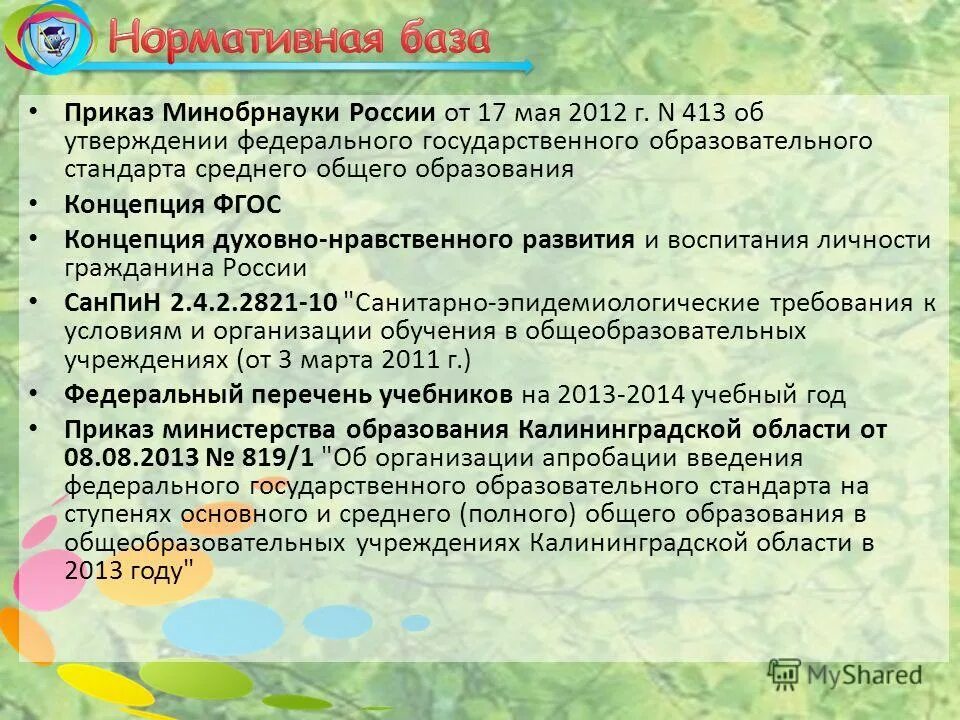 Нормативная база

• Приказ Минобрнауки России от 17 мая 2012 г. N 413 об утверждении федерального государственного образовательного стандарта среднего общего образования

• Концепция ФГОС

• Концепция духовно-нравственного развития и воспитания личности гражданина России

• СанПиН 2.4.2.2821-10 "Санитарно-эпидемиологические требования к условиям и организации обучения в общеобразовательных учреждениях (от 3 марта 2011 г.)

• Федеральный перечень учебников на 2013-2014 учебный год

• Приказ министерства образования Калининградской области от 08.08.2013 № 819/1 "Об организации апробации введения федерального государственного образовательного стандарта на ступенях основного и среднего (полного) общего образования в общеобразовательных учреждениях Калининградской области в 2013 году"

MyShared